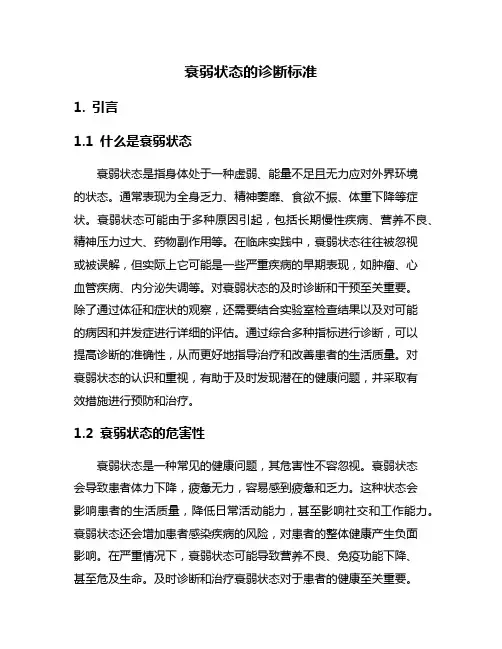 衰弱状态的诊断标准

1. 引言

1.1 什么是衰弱状态

衰弱状态是指身体处于一种虚弱、能量不足且无力应对外界环境的状态。通常表现为全身乏力、精神萎靡、食欲不振、体重下降等症状。衰弱状态可能由于多种原因引起，包括长期慢性疾病、营养不良、精神压力过大、药物副作用等。在临床实践中，衰弱状态往往被忽视或被误解，但实际上它可能是一些严重疾病的早期表现，如肿瘤、心血管疾病、内分泌失调等。对衰弱状态的及时诊断和干预至关重要。除了通过体征和症状的观察，还需要结合实验室检查结果以及对可能的病因和并发症进行详细的评估。通过综合多种指标进行诊断，可以提高诊断的准确性，从而更好地指导治疗和改善患者的生活质量。对衰弱状态的认识和重视，有助于及时发现潜在的健康问题，并采取有效措施进行预防和治疗。

1.2 衰弱状态的危害性

衰弱状态是一种常见的健康问题，其危害性不容忽视。衰弱状态会导致患者体力下降，疲惫无力，容易感到疲惫和乏力。这种状态会影响患者的生活质量，降低日常活动能力，甚至影响社交和工作能力。衰弱状态还会增加患者感染疾病的风险，对患者的整体健康产生负面影响。在严重情况下，衰弱状态可能导致营养不良、免疫功能下降、甚至危及生命。及时诊断和治疗衰弱状态对于患者的健康至关重要。